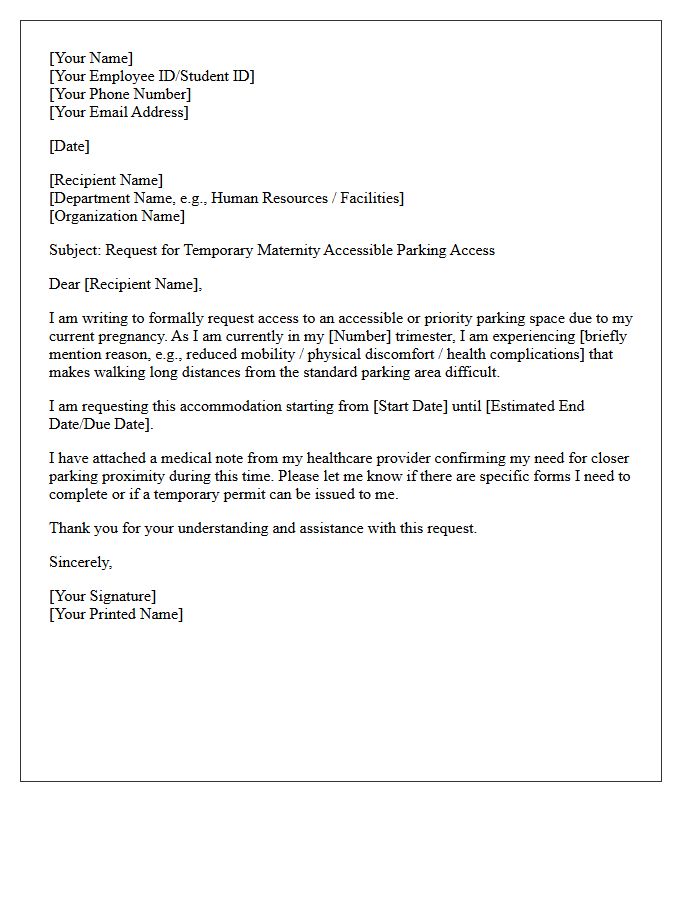 [Your Name]
[Your Employee ID/Student ID]
[Your Phone Number]
[Your Email Address]

[Date]

[Recipient Name]
[Department Name, e.g., Human Resources / Facilities]
[Organization Name]

Subject: Request for Temporary Maternity Accessible Parking Access

Dear [Recipient Name],

I am writing to formally request access to an accessible or priority parking space due to my current pregnancy. As I am currently in my [Number] trimester, I am experiencing [briefly mention reason, e.g., reduced mobility / physical discomfort / health complications] that makes walking long distances from the standard parking area difficult.

I am requesting this accommodation starting from [Start Date] until [Estimated End Date/Due Date].

I have attached a medical note from my healthcare provider confirming my need for closer parking proximity during this time. Please let me know if there are specific forms I need to complete or if a temporary permit can be issued to me.

Thank you for your understanding and assistance with this request.

Sincerely,

[Your Signature]
[Your Printed Name]